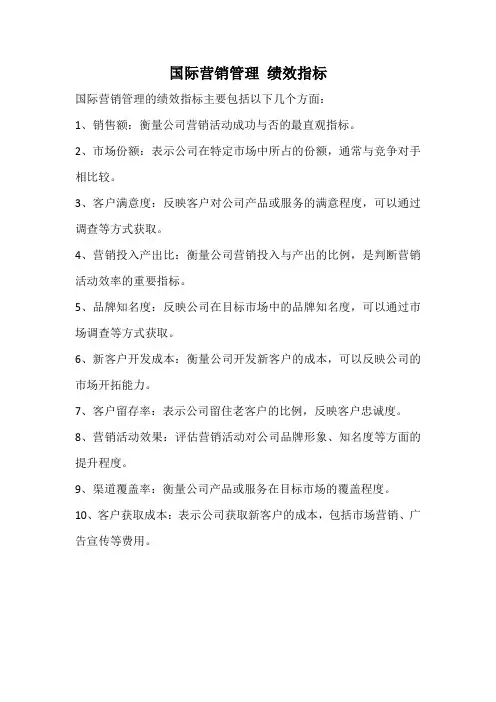 国际营销管理 绩效指标

国际营销管理的绩效指标主要包括以下几个方面：

1、销售额：衡量公司营销活动成功与否的最直观指标。

2、市场份额：表示公司在特定市场中所占的份额，通常与竞争对手相比较。

3、客户满意度：反映客户对公司产品或服务的满意程度，可以通过调查等方式获取。

4、营销投入产出比：衡量公司营销投入与产出的比例，是判断营销活动效率的重要指标。

5、品牌知名度：反映公司在目标市场中的品牌知名度，可以通过市场调查等方式获取。

6、新客户开发成本：衡量公司开发新客户的成本，可以反映公司的市场开拓能力。

7、客户留存率：表示公司留住老客户的比例，反映客户忠诚度。

8、营销活动效果：评估营销活动对公司品牌形象、知名度等方面的提升程度。

9、渠道覆盖率：衡量公司产品或服务在目标市场的覆盖程度。

10、客户获取成本：表示公司获取新客户的成本，包括市场营销、广告宣传等费用。